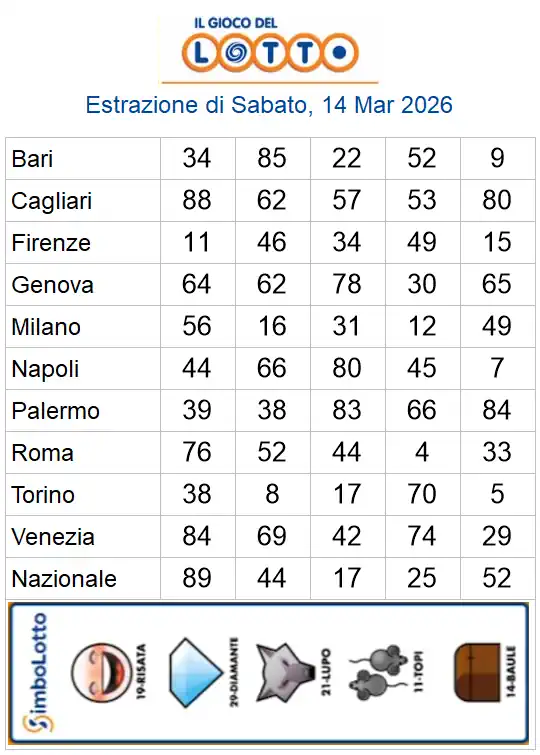 IL GIOCO DEL
LOTTO

Estrazione di Sabato, 14 Mar 2026

| Bari | 34 | 85 | 22 | 52 | 9 |
|---|---|---|---|---|---|
| Cagliari | 88 | 62 | 57 | 53 | 80 |
| Firenze | 11 | 46 | 34 | 49 | 15 |
| Genova | 64 | 62 | 78 | 30 | 65 |
| Milano | 56 | 16 | 31 | 12 | 49 |
| Napoli | 44 | 66 | 80 | 45 | 7 |
| Palermo | 39 | 38 | 83 | 66 | 84 |
| Roma | 76 | 52 | 44 | 4 | 33 |
| Torino | 38 | 8 | 17 | 70 | 5 |
| Venezia | 84 | 69 | 42 | 74 | 29 |
| Nazionale | 89 | 44 | 17 | 25 | 52 |

SimboLotto
19-RISATA
29-DIAMANTE
21-LUPO
11-TOPI
14-BAULE